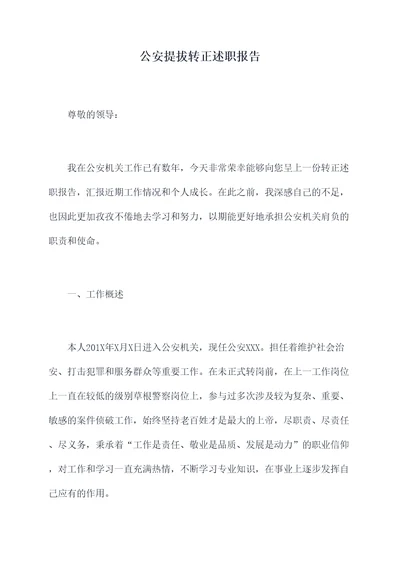 公安提拔转正述职报告

尊敬的领导：

我在公安机关工作已有数年，今天非常荣幸能够向您呈上一份转正述职报告，汇报近期工作情况和个人成长。在此之前，我深感自己的不足，也因此更加孜孜不倦地去学习和努力，以期能更好地承担公安机关肩负的职责和使命。

一、工作概述

本人201X年X月X日进入公安机关，现任公安XXX。担任着维护社会治安、打击犯罪和服务群众等重要工作。在未正式转岗前，在上一工作岗位上一直在较低的级别草根警察岗位上，参与过多次涉及较为复杂、重要、敏感的案件侦破工作，始终坚持老百姓才是最大的上帝，尽职责、尽责任、尽义务，秉承着“工作是责任、敬业是品质、发展是动力”的职业信仰，对工作和学习一直充满热情，不断学习专业知识，在事业上逐步发挥自己应有的作用。